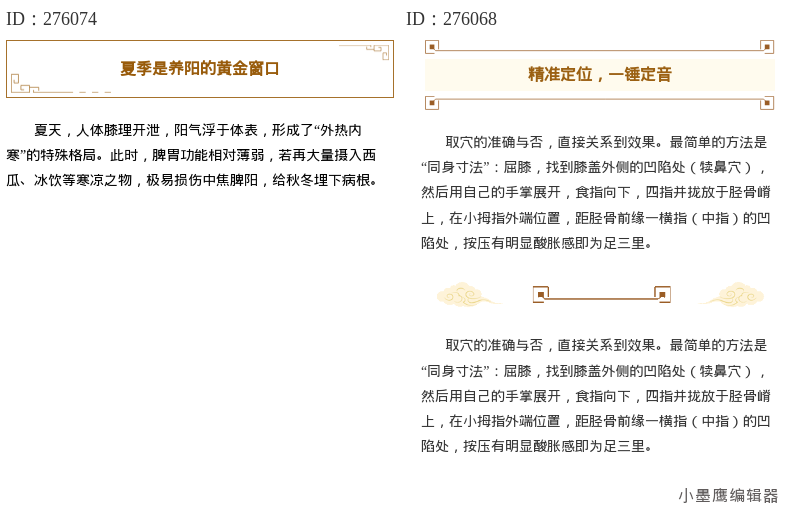 ID：276074

夏季是养阳的黄金窗口

夏天，人体腠理开泄，阳气浮于体表，形成了“外热内寒”的特殊格局。此时，脾胃功能相对薄弱，若再大量摄入西瓜、冰饮等寒凉之物，极易损伤中焦脾阳，给秋冬埋下病根。

ID：276068

精准定位，一锤定音

取穴的准确与否，直接关系到效果。最简单的方法是“同身寸法”：屈膝，找到膝盖外侧的凹陷处（犊鼻穴），然后用自己的手掌展开，食指向下，四指并拢放于胫骨嵴上，在小拇指外端位置，距胫骨前缘一横指（中指）的凹陷处，按压有明显酸胀感即为足三里。

取穴的准确与否，直接关系到效果。最简单的方法是“同身寸法”：屈膝，找到膝盖外侧的凹陷处（犊鼻穴），然后用自己的手掌展开，食指向下，四指并拢放于胫骨嵴上，在小拇指外端位置，距胫骨前缘一横指（中指）的凹陷处，按压有明显酸胀感即为足三里。

小墨鹰编辑器